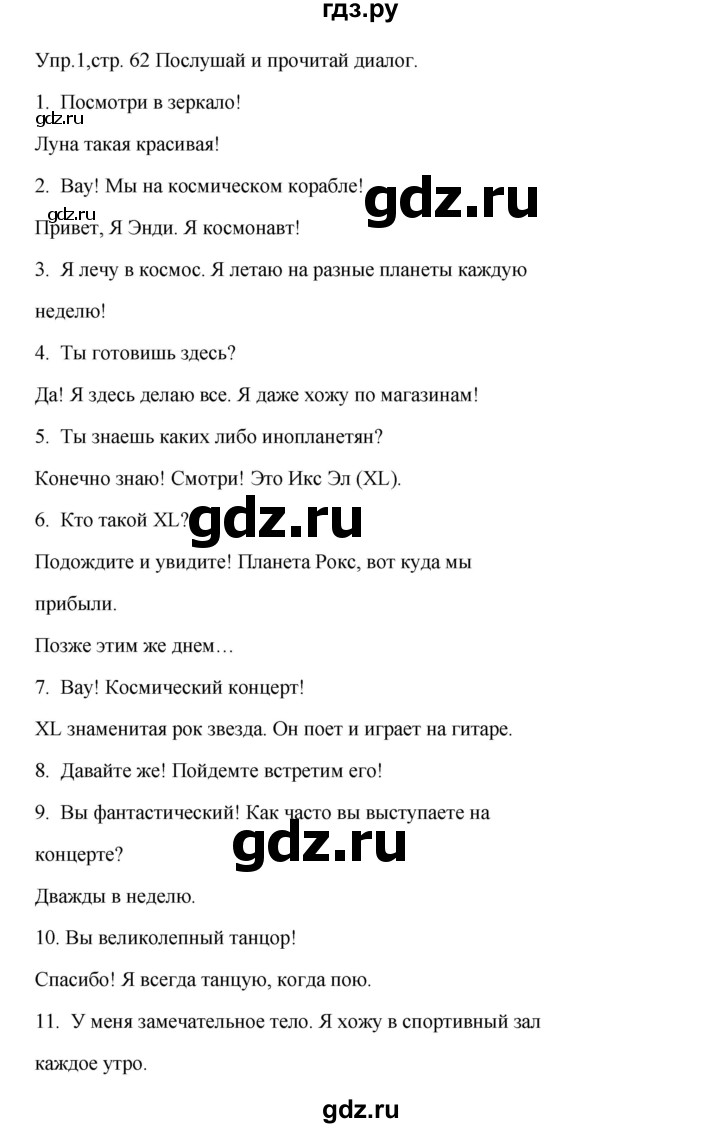 гдз.ру

Упр.1,стр. 62 Послушай и прочитай диалог.

1. Посмотри в зеркало!
gdz.ru
Луна такая красивая!

2. Вау! Мы на космическом корабле! gdz.ru
gdz.ru
Привет, Я Энди. Я космонавт!

3. Я лечу в космос. Я летаю на разные планеты каждую неделю!

4. Ты готовишь здесь?

Да! Я здесь делаю все. Я даже хожу по магазинам!

5. Ты знаешь каких либо инопланетян?

Конечно знаю! Смотри! Это Икс Эл (XL).

6. Кто такой XL? gdz.ru

Подождите и увидите! Планета Рокс, вот куда мы прибыли.

Позже этим же днем…

7. Вау! Космический концерт!

XL знаменитая рок звезда. Он поет и играет на гитаре.

8. Давайте же! Пойдемте встретим его!

9. Вы фантастический! Как часто вы выступаете на концерте? gdz.ru

Дважды в неделю.

10. Вы великолепный танцор!

Спасибо! Я всегда танцую, когда пою.

11. У меня замечательное тело. Я хожу в спортивный зал каждое утро.

gdz.ru